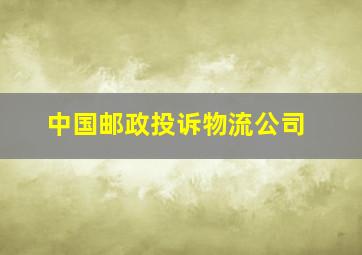 中国邮政投诉物流公司